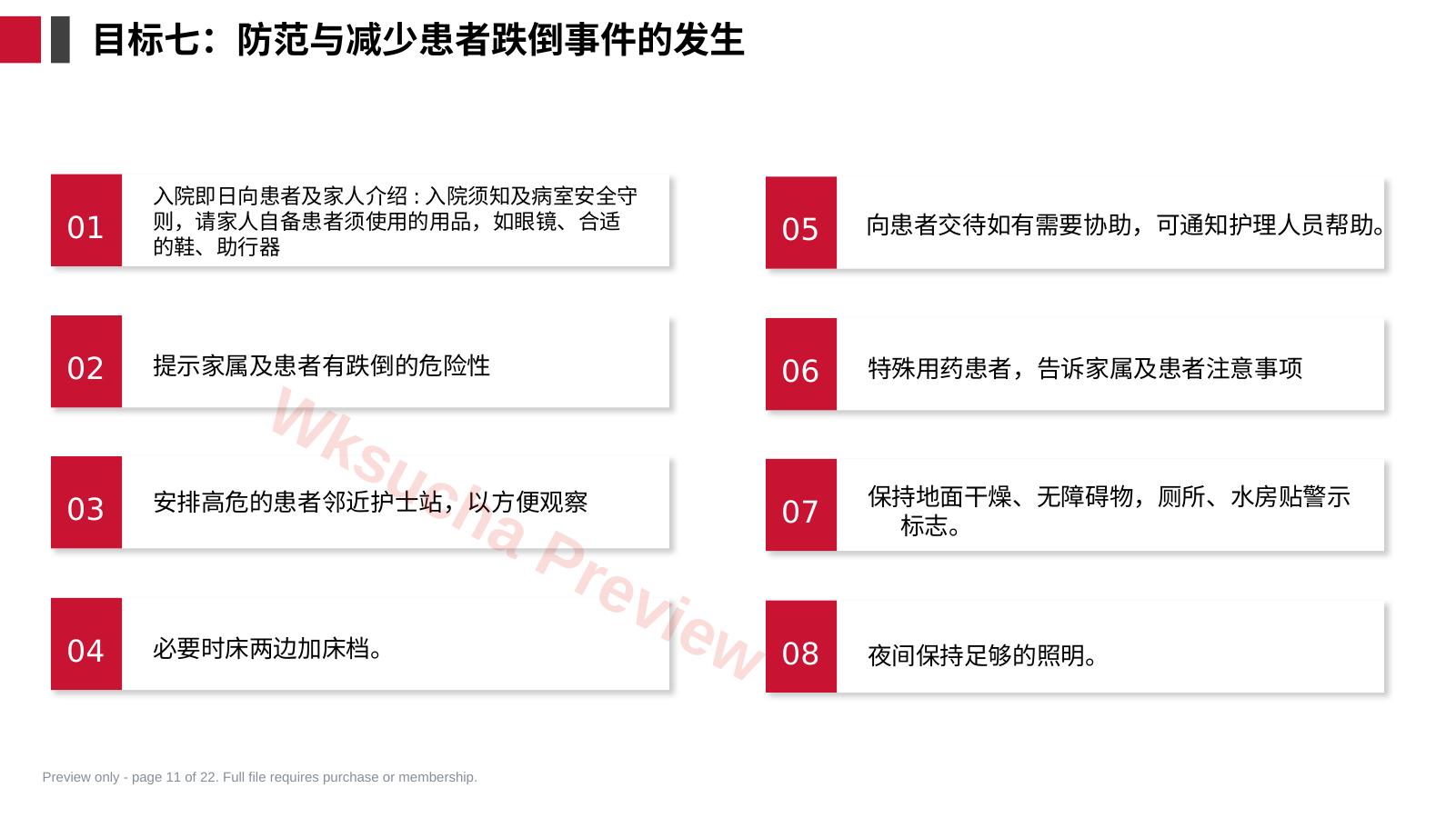 目标七：防范与减少患者跌倒事件的发生

01
入院即日向患者及家人介绍：入院须知及病室安全守则，请家人自备患者须使用的用品，如眼镜、合适的鞋、助行器

02
提示家属及患者有跌倒的危险性

03
安排高危的患者邻近护士站，以方便观察

04
必要时床两边加床档。

05
向患者交待如有需要协助，可通知护理人员帮助。

06
特殊用药患者，告诉家属及患者注意事项

07
保持地面干燥、无障碍物，厕所、水房贴警示标志。

08
夜间保持足够的照明。

Preview only - page 11 of 22. Full file requires purchase or membership.

Wksucha Preview